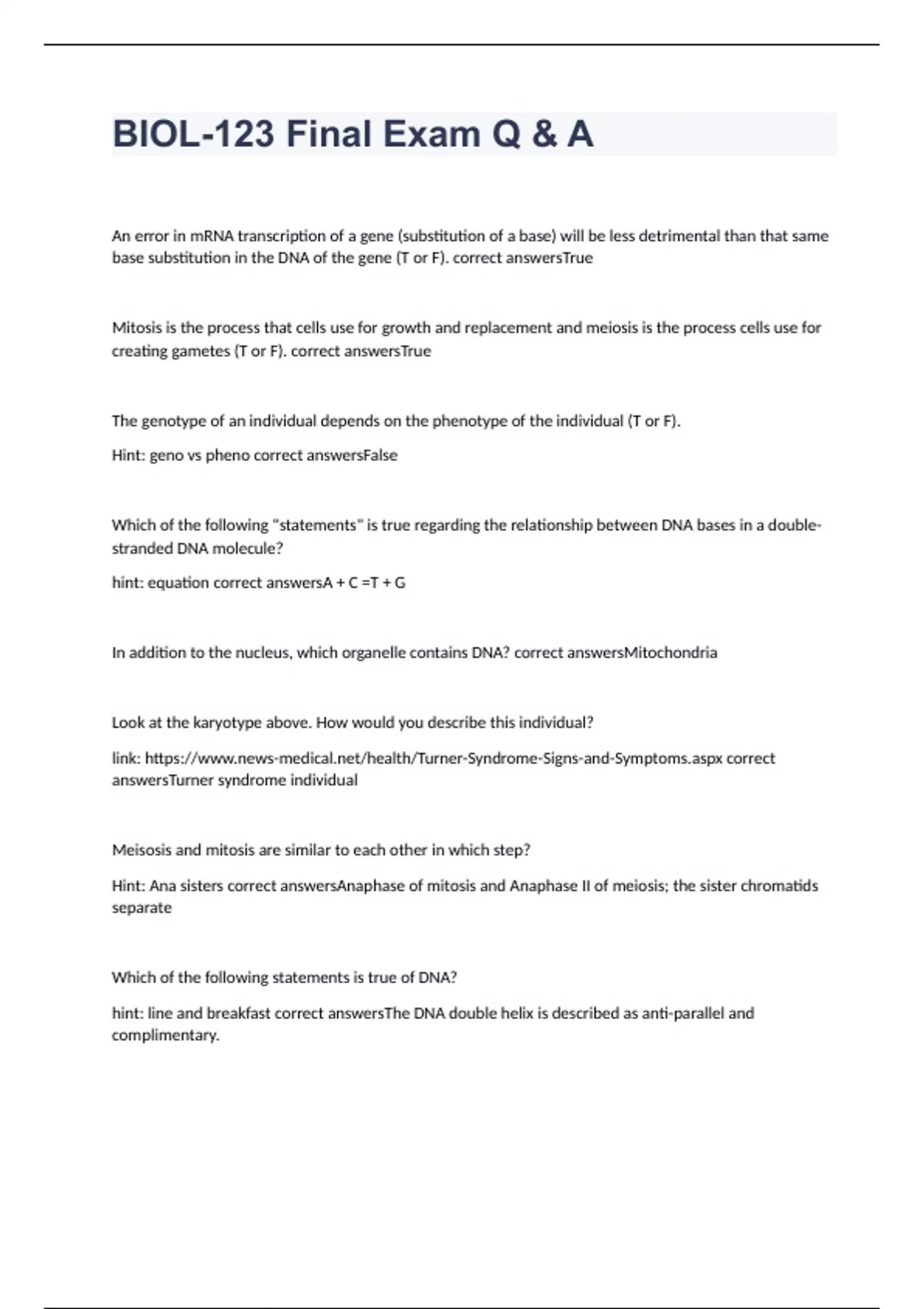 BIOL-123 Final Exam Q & A

An error in mRNA transcription of a gene (substitution of a base) will be less detrimental than that same base substitution in the DNA of the gene (T or F). correct answersTrue

Mitosis is the process that cells use for growth and replacement and meiosis is the process cells use for creating gametes (T or F). correct answersTrue

The genotype of an individual depends on the phenotype of the individual (T or F).

Hint: geno vs pheno correct answersFalse

Which of the following "statements" is true regarding the relationship between DNA bases in a double-stranded DNA molecule?

hint: equation correct answersA + C =T + G

In addition to the nucleus, which organelle contains DNA? correct answersMitochondria

Look at the karyotype above. How would you describe this individual?

link: https://www.news-medical.net/health/Turner-Syndrome-Signs-and-Symptoms.aspx correct answersTurner syndrome individual

Meisosis and mitosis are similar to each other in which step?

Hint: Ana sisters correct answersAnaphase of mitosis and Anaphase II of meiosis; the sister chromatids separate

Which of the following statements is true of DNA?

hint: line and breakfast correct answersThe DNA double helix is described as anti-parallel and complimentary.